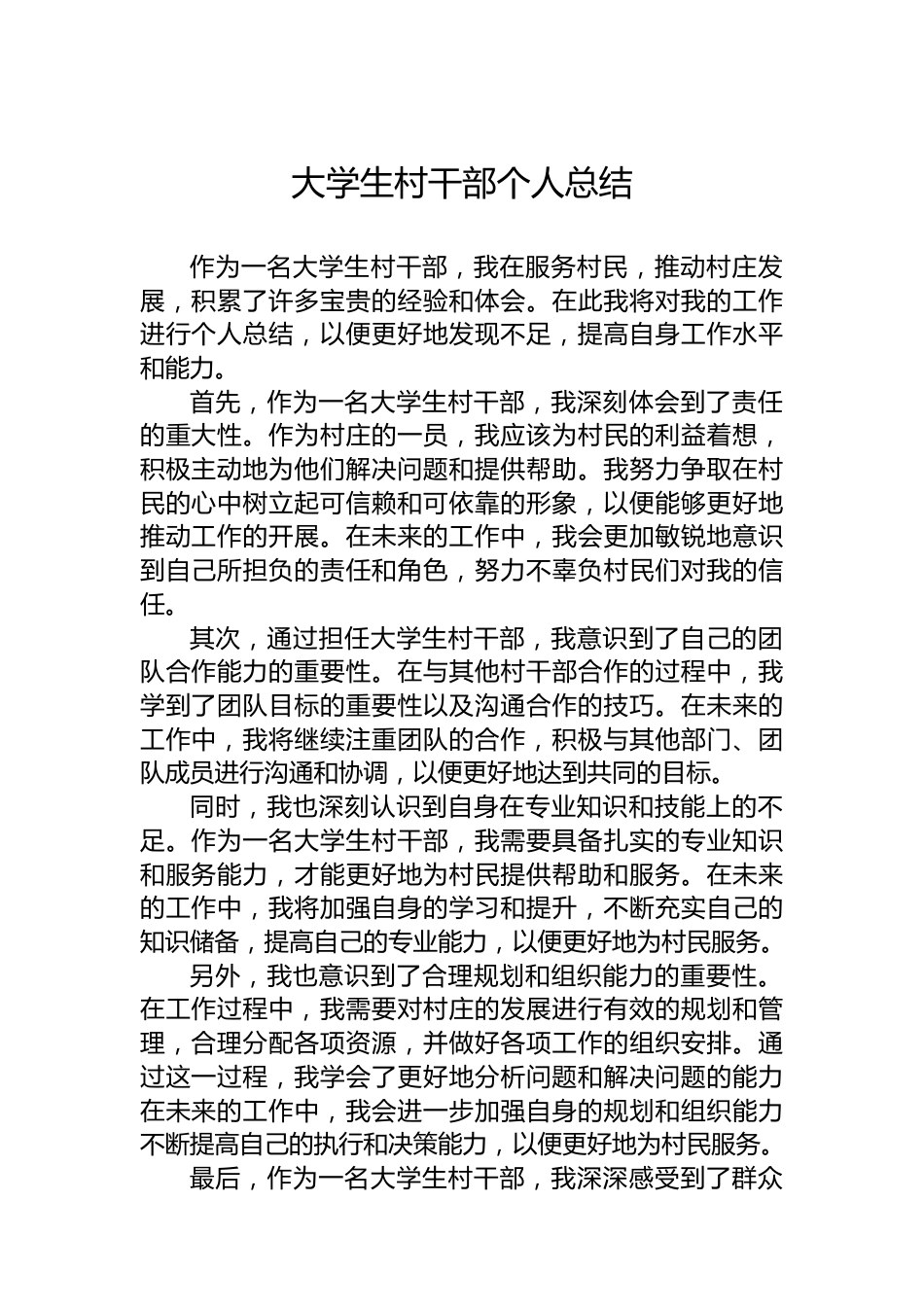 大学生村干部个人总结

作为一名大学生村干部，我在服务村民，推动村庄发展，积累了许多宝贵的经验和体会。在此我将对我的工作进行个人总结，以便更好地发现不足，提高自身工作水平和能力。

首先，作为一名大学生村干部，我深刻体会到了责任的重大性。作为村庄的一员，我应该为村民的利益着想，积极主动地为他们解决问题和提供帮助。我努力争取在村民的心中树立起可信赖和可依靠的形象，以便能够更好地推动工作的开展。在未来的工作中，我会更加敏锐地意识到自己所担负的责任和角色，努力不辜负村民们对我的信任。

其次，通过担任大学生村干部，我意识到了自己的团队合作能力的重要性。在与其他村干部合作的过程中，我学到了团队目标的重要性以及沟通合作的技巧。在未来的工作中，我将继续注重团队的合作，积极与其他部门、团队成员进行沟通和协调，以便更好地达到共同的目标。

同时，我也深刻认识到自身在专业知识和技能上的不足。作为一名大学生村干部，我需要具备扎实的专业知识和服务能力，才能更好地为村民提供帮助和服务。在未来的工作中，我将加强自身的学习和提升，不断充实自己的知识储备，提高自己的专业能力，以便更好地为村民服务。

另外，我也意识到了合理规划和组织能力的重要性。在工作过程中，我需要对村庄的发展进行有效的规划和管理，合理分配各项资源，并做好各项工作的组织安排。通过这一过程，我学会了更好地分析问题和解决问题的能力在未来的工作中，我会进一步加强自身的规划和组织能力不断提高自己的执行和决策能力，以便更好地为村民服务。

最后，作为一名大学生村干部，我深深感受到了群众